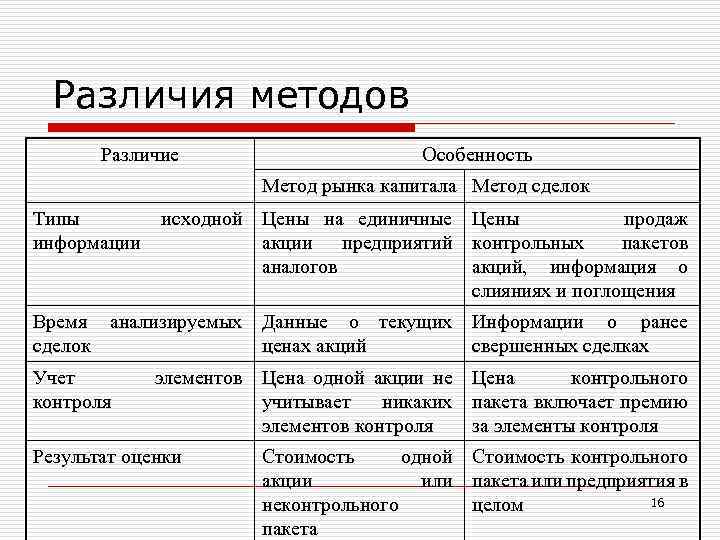 Различия методов

| Различие | Особенность | |
|---|---|---|
| | Метод рынка капитала | Метод сделок |
| Типы исходной информации | Цены на единичные акции предприятий аналогов | Цены продаж контрольных пакетов акций, информация о слияниях и поглощения |
| Время анализируемых сделок | Данные о текущих ценах акций | Информации о ранее свершенных сделках |
| Учет элементов контроля | Цена одной акции не учитывает никаких элементов контроля | Цена контрольного пакета включает премию за элементы контроля |
| Результат оценки | Стоимость одной акции или неконтрольного пакета | Стоимость контрольного пакета или предприятия в целом |

16